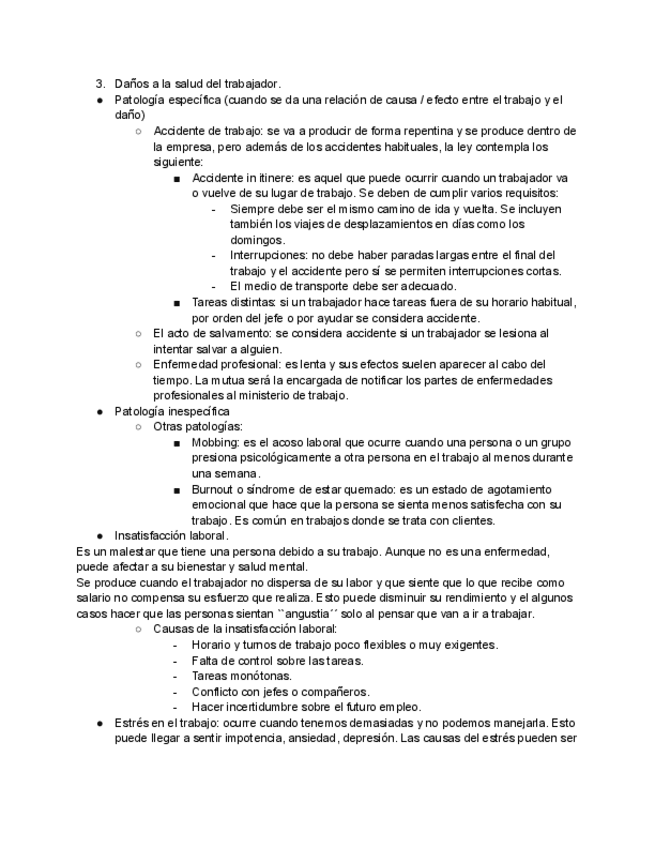 3. Daños a la salud del trabajador.

● Patología específica (cuando se da una relación de causa / efecto entre el trabajo y el daño)

○ Accidente de trabajo: se va a producir de forma repentina y se produce dentro de la empresa, pero además de los accidentes habituales, la ley contempla los siguiente:

■ Accidente in itinere: es aquel que puede ocurrir cuando un trabajador va o vuelve de su lugar de trabajo. Se deben de cumplir varios requisitos:

- Siempre debe ser el mismo camino de ida y vuelta. Se incluyen también los viajes de desplazamientos en días como los domingos.

- Interrupciones: no debe haber paradas largas entre el final del trabajo y el accidente pero sí se permiten interrupciones cortas.

- El medio de transporte debe ser adecuado.

■ Tareas distintas: si un trabajador hace tareas fuera de su horario habitual, por orden del jefe o por ayudar se considera accidente.

○ El acto de salvamento: se considera accidente si un trabajador se lesiona al intentar salvar a alguien.

○ Enfermedad profesional: es lenta y sus efectos suelen aparecer al cabo del tiempo. La mutua será la encargada de notificar los partes de enfermedades profesionales al ministerio de trabajo.

● Patología inespecífica

○ Otras patologías:

■ Mobbing: es el acoso laboral que ocurre cuando una persona o un grupo presiona psicológicamente a otra persona en el trabajo al menos durante una semana.

■ Burnout o síndrome de estar quemado: es un estado de agotamiento emocional que hace que la persona se sienta menos satisfecha con su trabajo. Es común en trabajos donde se trata con clientes.

● Insatisfacción laboral.

Es un malestar que tiene una persona debido a su trabajo. Aunque no es una enfermedad, puede afectar a su bienestar y salud mental.
Se produce cuando el trabajador no dispersa de su labor y que siente que lo que recibe como salario no compensa su esfuerzo que realiza. Esto puede disminuir su rendimiento y el algunos casos hacer que las personas sientan ``angustia´´ solo al pensar que van a ir a trabajar.

○ Causas de la insatisfacción laboral:

- Horario y turnos de trabajo poco flexibles o muy exigentes.
- Falta de control sobre las tareas.
- Tareas monótonas.
- Conflicto con jefes o compañeros.
- Hacer incertidumbre sobre el futuro empleo.

● Estrés en el trabajo: ocurre cuando tenemos demasiadas y no podemos manejarla. Esto puede llegar a sentir impotencia, ansiedad, depresión. Las causas del estrés pueden ser